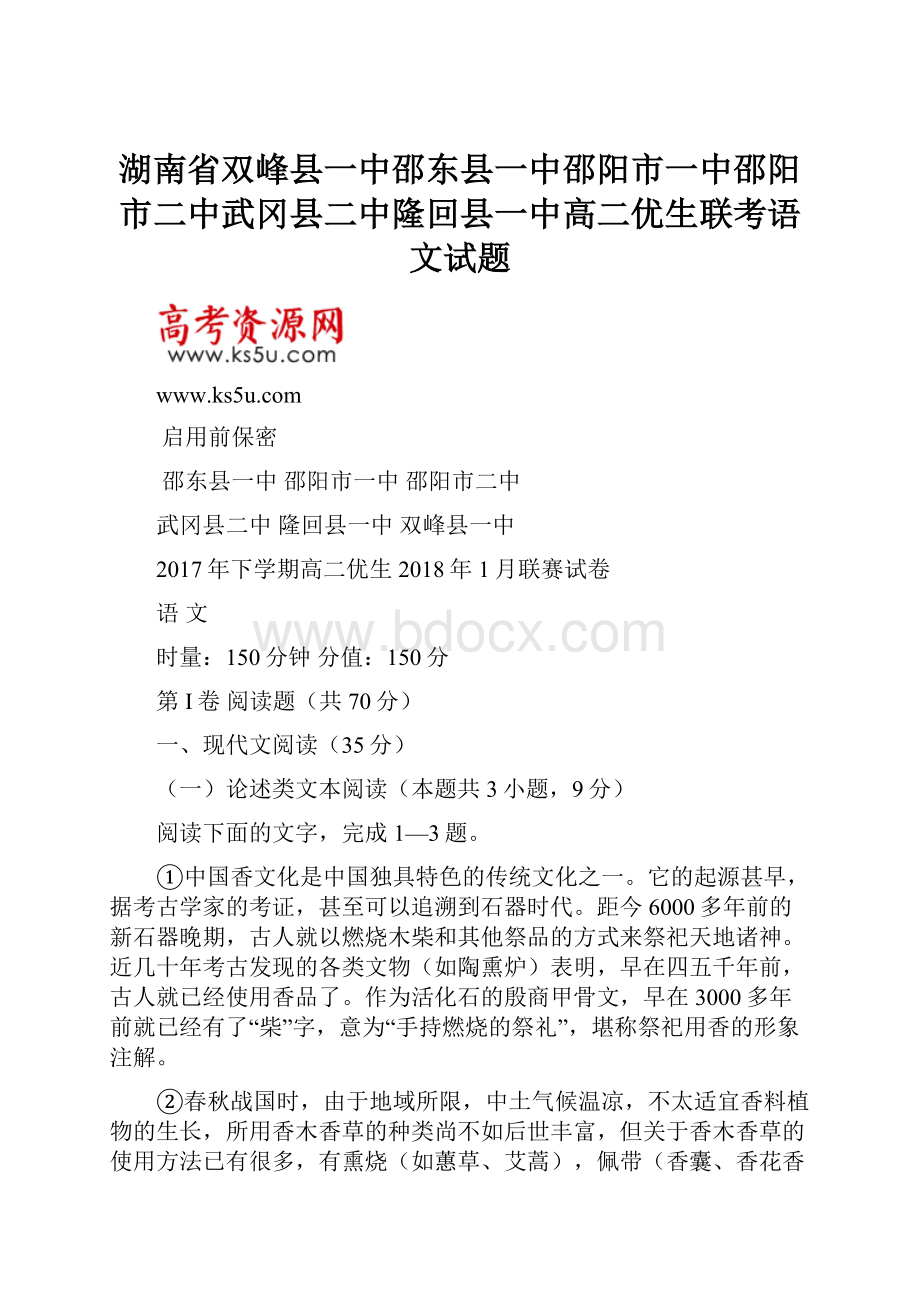 湖南省双峰县一中邵东县一中邵阳市一中邵阳市二中武冈县二中隆回县一中高二优生联考语文试题

高考资源网
www.ks5u.com

www.ks5u.com

启用前保密

邵东县一中 邵阳市一中 邵阳市二中

武冈县二中 隆回县一中 双峰县一中

2017年下学期高二优生2018年1月联赛试卷

语 文

www.bdocx.com

时量：150分钟 分值：150分

第I卷 阅读题（共70分）

一、现代文阅读（35分）

（一）论述类文本阅读（本题共3小题，9分）

阅读下面的文字，完成1—3题。

①中国香文化是中国独具特色的传统文化之一。它的起源甚早，据考古学家的考证，甚至可以追溯到石器时代。距今6000多年前的新石器晚期，古人就以燃烧木柴和其他祭品的方式来祭祀天地诸神。近几十年考古发现的各类文物（如陶熏炉）表明，早在四五千年前，古人就已经使用香品了。作为活化石的殷商甲骨文，早在3000多年前就已经有了“柴”字，意为“手持燃烧的祭礼”，堪称祭祀用香的形象注解。

②春秋战国时，由于地域所限，中土气候温凉，不太适宜香料植物的生长，所用香木香草的种类尚不如后世丰富，但关于香木香草的使用方法已有很多，有熏烧（如蕙草、艾蒿），佩带（香囊、香花香